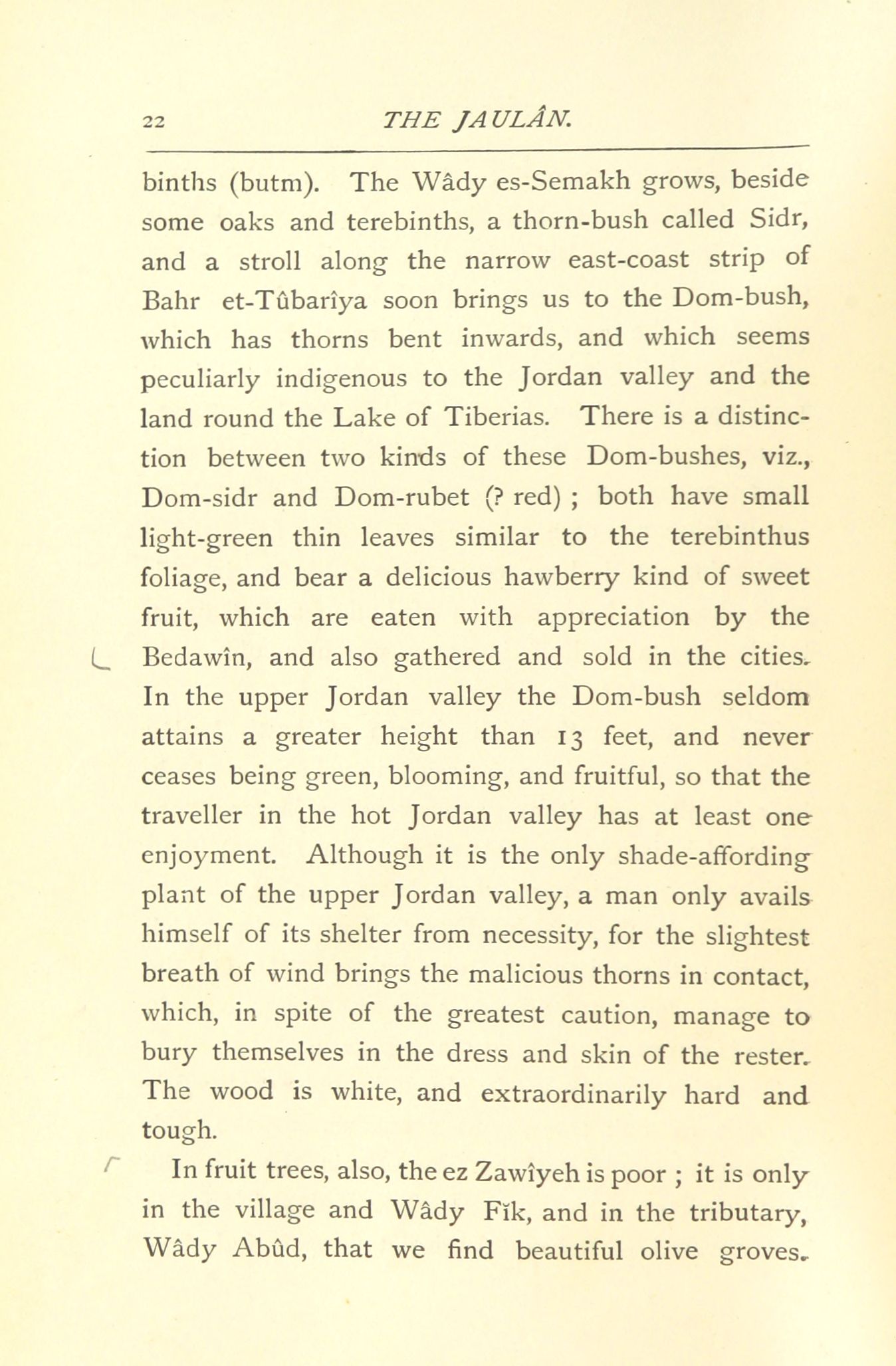 22 THE JAULÂN.

binths (butm). The Wâdy es-Semakh grows, beside some oaks and terebinths, a thorn-bush called Sidr, and a stroll along the narrow east-coast strip of Bahr et-Tûbarîya soon brings us to the Dom-bush, which has thorns bent inwards, and which seems peculiarly indigenous to the Jordan valley and the land round the Lake of Tiberias. There is a distinction between two kinds of these Dom-bushes, viz., Dom-sidr and Dom-rubet (? red) ; both have small light-green thin leaves similar to the terebinthus foliage, and bear a delicious hawberry kind of sweet fruit, which are eaten with appreciation by the Bedawîn, and also gathered and sold in the cities. In the upper Jordan valley the Dom-bush seldom attains a greater height than 13 feet, and never ceases being green, blooming, and fruitful, so that the traveller in the hot Jordan valley has at least one enjoyment. Although it is the only shade-affording plant of the upper Jordan valley, a man only avails himself of its shelter from necessity, for the slightest breath of wind brings the malicious thorns in contact, which, in spite of the greatest caution, manage to bury themselves in the dress and skin of the rester. The wood is white, and extraordinarily hard and tough.

In fruit trees, also, the ez Zawîyeh is poor ; it is only in the village and Wâdy Fîk, and in the tributary, Wâdy Abûd, that we find beautiful olive groves.